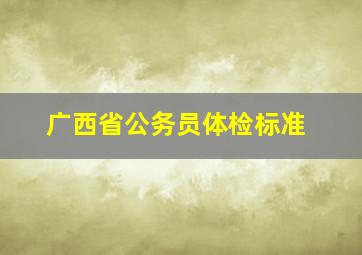 广西省公务员体检标准